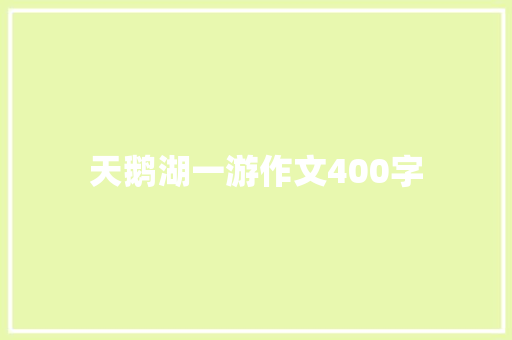 天鹅湖一游作文400字